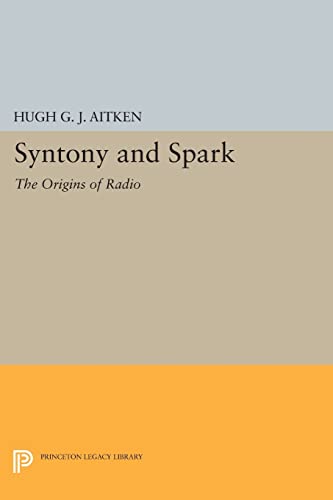 HUGH G. J. AITKEN

Syntony and Spark

The Origins of Radio

PRINCETON LEGACY LIBRARY